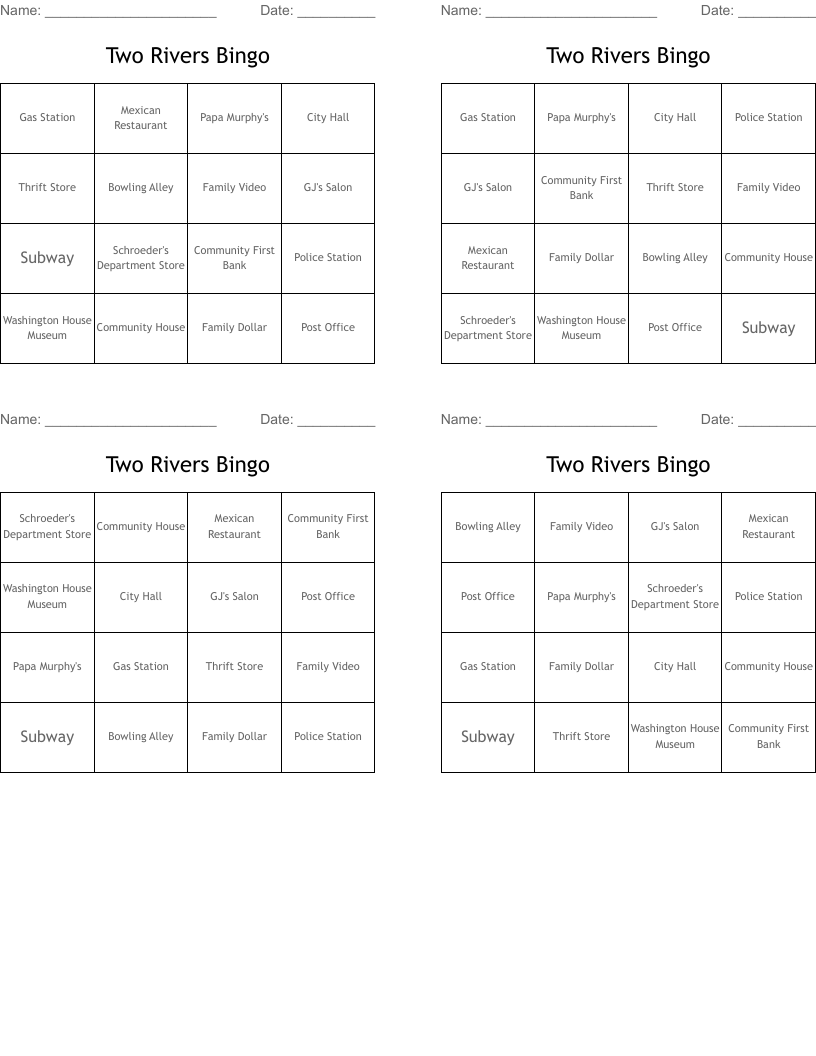 Name: ______________________ Date: __________

Two Rivers Bingo

| Gas Station | Mexican Restaurant | Papa Murphy's | City Hall |
|---|---|---|---|
| Thrift Store | Bowling Alley | Family Video | GJ's Salon |
| Subway | Schroeder's Department Store | Community First Bank | Police Station |
| Washington House Museum | Community House | Family Dollar | Post Office |

Name: ______________________ Date: __________

Two Rivers Bingo

| Gas Station | Papa Murphy's | City Hall | Police Station |
|---|---|---|---|
| GJ's Salon | Community First Bank | Thrift Store | Family Video |
| Mexican Restaurant | Family Dollar | Bowling Alley | Community House |
| Schroeder's Department Store | Washington House Museum | Post Office | Subway |

Name: ______________________ Date: __________

Two Rivers Bingo

| Schroeder's Department Store | Community House | Mexican Restaurant | Community First Bank |
|---|---|---|---|
| Washington House Museum | City Hall | GJ's Salon | Post Office |
| Papa Murphy's | Gas Station | Thrift Store | Family Video |
| Subway | Bowling Alley | Family Dollar | Police Station |

Name: ______________________ Date: __________

Two Rivers Bingo

| Bowling Alley | Family Video | GJ's Salon | Mexican Restaurant |
|---|---|---|---|
| Post Office | Papa Murphy's | Schroeder's Department Store | Police Station |
| Gas Station | Family Dollar | City Hall | Community House |
| Subway | Thrift Store | Washington House Museum | Community First Bank |